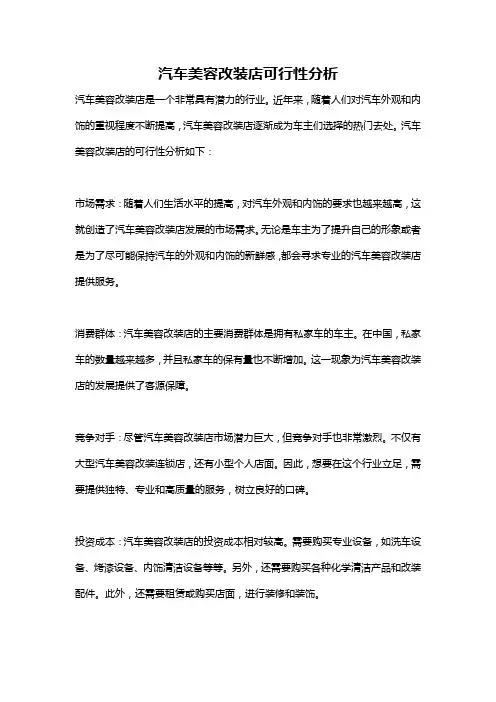 汽车美容改装店可行性分析

汽车美容改装店是一个非常具有潜力的行业。近年来，随着人们对汽车外观和内饰的重视程度不断提高，汽车美容改装店逐渐成为车主们选择的热门去处。汽车美容改装店的可行性分析如下：

市场需求：随着人们生活水平的提高，对汽车外观和内饰的要求也越来越高，这就创造了汽车美容改装店发展的市场需求。无论是车主为了提升自己的形象或者是为了尽可能保持汽车的外观和内饰的新鲜感，都会寻求专业的汽车美容改装店提供服务。

消费群体：汽车美容改装店的主要消费群体是拥有私家车的车主。在中国，私家车的数量越来越多，并且私家车的保有量也不断增加。这一现象为汽车美容改装店的发展提供了客源保障。

竞争对手：尽管汽车美容改装店市场潜力巨大，但竞争对手也非常激烈。不仅有大型汽车美容改装连锁店，还有小型个人店面。因此，想要在这个行业立足，需要提供独特、专业和高质量的服务，树立良好的口碑。

投资成本：汽车美容改装店的投资成本相对较高。需要购买专业设备，如洗车设备、烤漆设备、内饰清洁设备等等。另外，还需要购买各种化学清洁产品和改装配件。此外，还需要租赁或购买店面，进行装修和装饰。